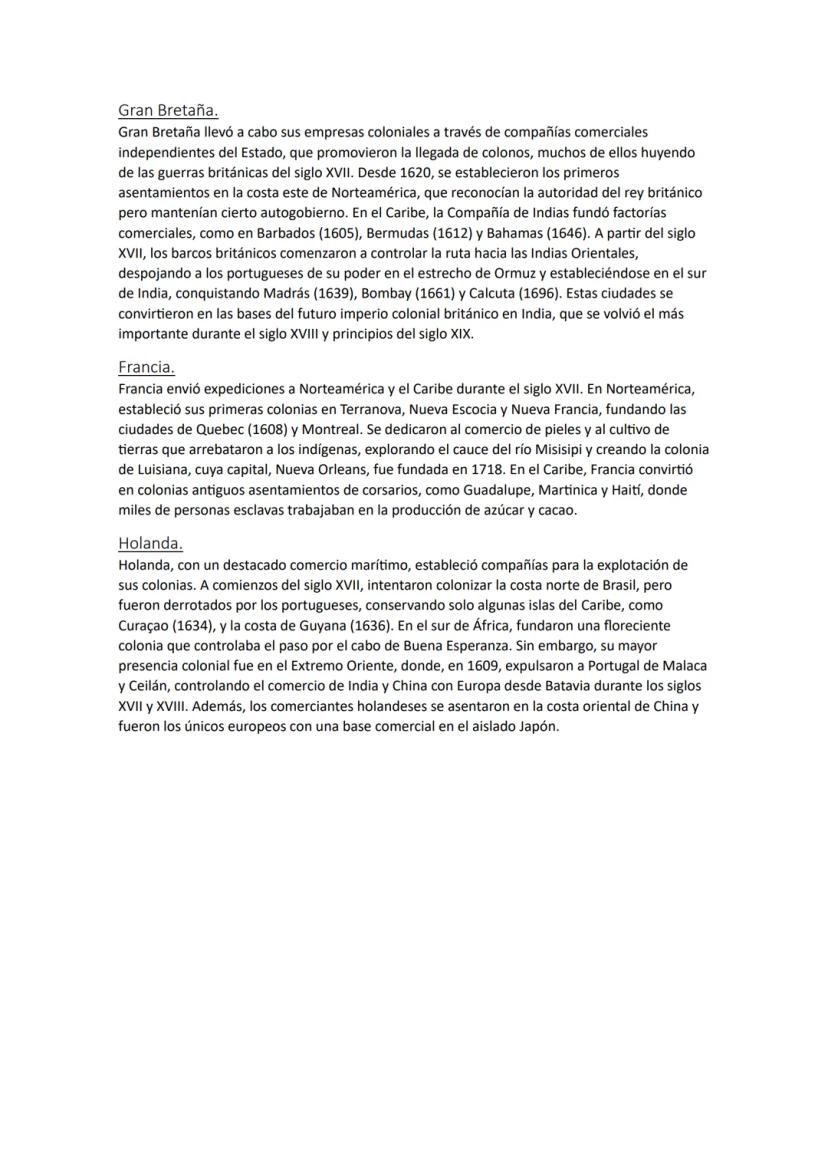 Gran Bretaña.
Gran Bretaña llevó a cabo sus empresas coloniales a través de compañías comerciales independientes del Estado, que promovieron la llegada de colonos, muchos de ellos huyendo de las guerras británicas del siglo XVII. Desde 1620, se establecieron los primeros asentamientos en la costa este de Norteamérica, que reconocían la autoridad del rey británico pero mantenían cierto autogobierno. En el Caribe, la Compañía de Indias fundó factorías comerciales, como en Barbados (1605), Bermudas (1612) y Bahamas (1646). A partir del siglo XVII, los barcos británicos comenzaron a controlar la ruta hacia las Indias Orientales, despojando a los portugueses de su poder en el estrecho de Ormuz y estableciéndose en el sur de India, conquistando Madrás (1639), Bombay (1661) y Calcuta (1696). Estas ciudades se convirtieron en las bases del futuro imperio colonial británico en India, que se volvió el más importante durante el siglo XVIII y principios del siglo XIX.

Francia.
Francia envió expediciones a Norteamérica y el Caribe durante el siglo XVII. En Norteamérica, estableció sus primeras colonias en Terranova, Nueva Escocia y Nueva Francia, fundando las ciudades de Quebec (1608) y Montreal. Se dedicaron al comercio de pieles y al cultivo de tierras que arrebataron a los indígenas, explorando el cauce del río Misisipi y creando la colonia de Luisiana, cuya capital, Nueva Orleans, fue fundada en 1718. En el Caribe, Francia convirtió en colonias antiguos asentamientos de corsarios, como Guadalupe, Martinica y Haití, donde miles de personas esclavas trabajaban en la producción de azúcar y cacao.

Holanda.
Holanda, con un destacado comercio marítimo, estableció compañías para la explotación de sus colonias. A comienzos del siglo XVII, intentaron colonizar la costa norte de Brasil, pero fueron derrotados por los portugueses, conservando solo algunas islas del Caribe, como Curaçao (1634), y la costa de Guyana (1636). En el sur de África, fundaron una floreciente colonia que controlaba el paso por el cabo de Buena Esperanza. Sin embargo, su mayor presencia colonial fue en el Extremo Oriente, donde, en 1609, expulsaron a Portugal de Malaca y Ceilán, controlando el comercio de India y China con Europa desde Batavia durante los siglos XVII y XVIII. Además, los comerciantes holandeses se asentaron en la costa oriental de China y fueron los únicos europeos con una base comercial en el aislado Japón.